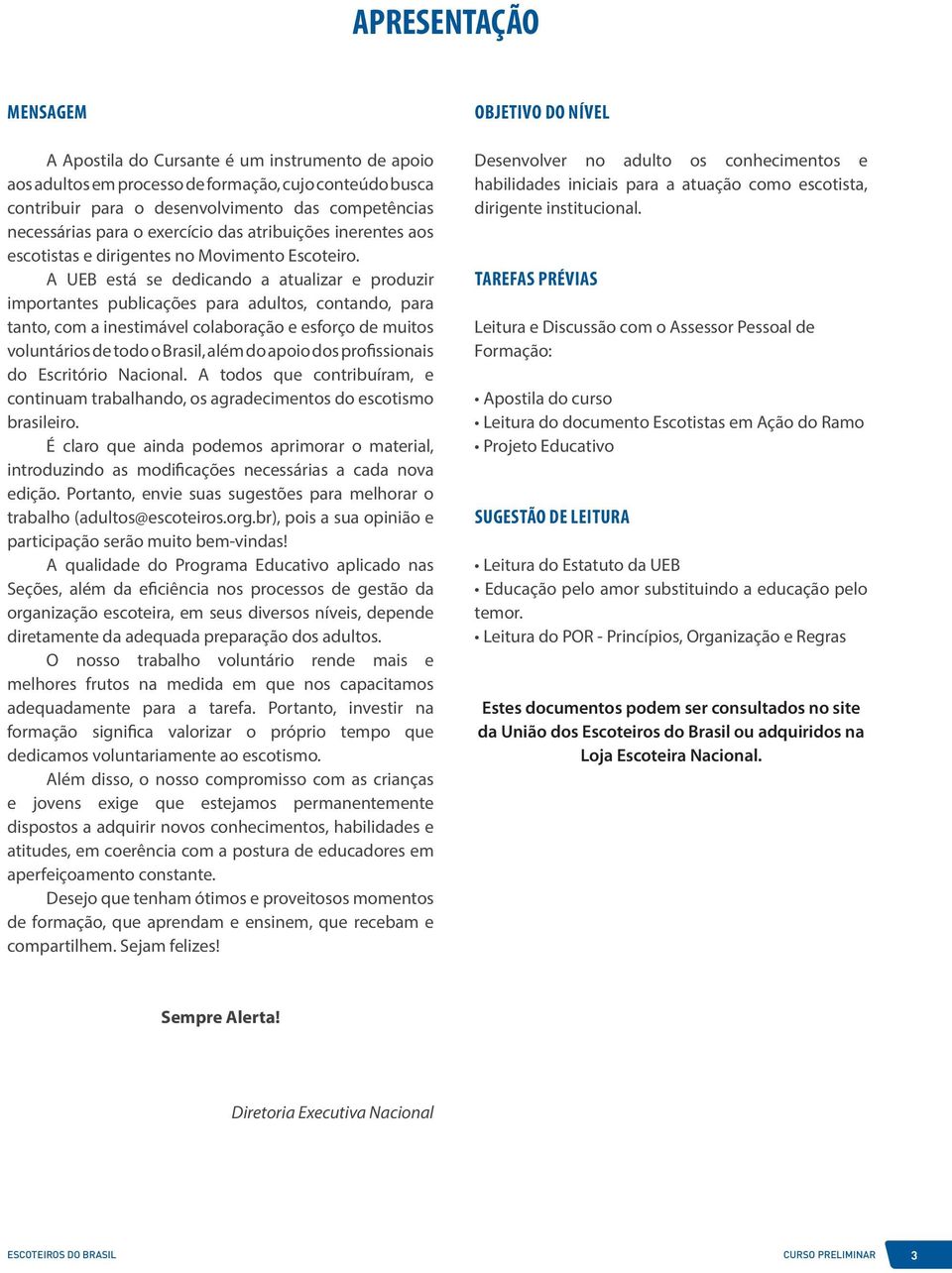 APRESENTAÇÃO

MENSAGEM

A Apostila do Cursante é um instrumento de apoio aos adultos em processo de formação, cujo conteúdo busca contribuir para o desenvolvimento das competências necessárias para o exercício das atribuições inerentes aos escotistas e dirigentes no Movimento Escoteiro.

A UEB está se dedicando a atualizar e produzir importantes publicações para adultos, contando, para tanto, com a inestimável colaboração e esforço de muitos voluntários de todo o Brasil, além do apoio dos profissionais do Escritório Nacional. A todos que contribuíram, e continuam trabalhando, os agradecimentos do escotismo brasileiro.

É claro que ainda podemos aprimorar o material, introduzindo as modificações necessárias a cada nova edição. Portanto, envie suas sugestões para melhorar o trabalho (adultos@escoteiros.org.br), pois a sua opinião e participação serão muito bem-vindas!

A qualidade do Programa Educativo aplicado nas Seções, além da eficiência nos processos de gestão da organização escoteira, em seus diversos níveis, depende diretamente da adequada preparação dos adultos.

O nosso trabalho voluntário rende mais e melhores frutos na medida em que nos capacitamos adequadamente para a tarefa. Portanto, investir na formação significa valorizar o próprio tempo que dedicamos voluntariamente ao escotismo.

Além disso, o nosso compromisso com as crianças e jovens exige que estejamos permanentemente dispostos a adquirir novos conhecimentos, habilidades e atitudes, em coerência com a postura de educadores em aperfeiçoamento constante.

Desejo que tenham ótimos e proveitosos momentos de formação, que aprendam e ensinem, que recebam e compartilhem. Sejam felizes!

Sempre Alerta!

Diretoria Executiva Nacional

OBJETIVO DO NÍVEL

Desenvolver no adulto os conhecimentos e habilidades iniciais para a atuação como escotista, dirigente institucional.

TAREFAS PRÉVIAS

Leitura e Discussão com o Assessor Pessoal de Formação:

• Apostila do curso
• Leitura do documento Escotistas em Ação do Ramo
• Projeto Educativo

SUGESTÃO DE LEITURA

• Leitura do Estatuto da UEB
• Educação pelo amor substituindo a educação pelo temor.
• Leitura do POR - Princípios, Organização e Regras

Estes documentos podem ser consultados no site da União dos Escoteiros do Brasil ou adquiridos na Loja Escoteira Nacional.

ESCOTEIROS DO BRASIL

CURSO PRELIMINAR 3